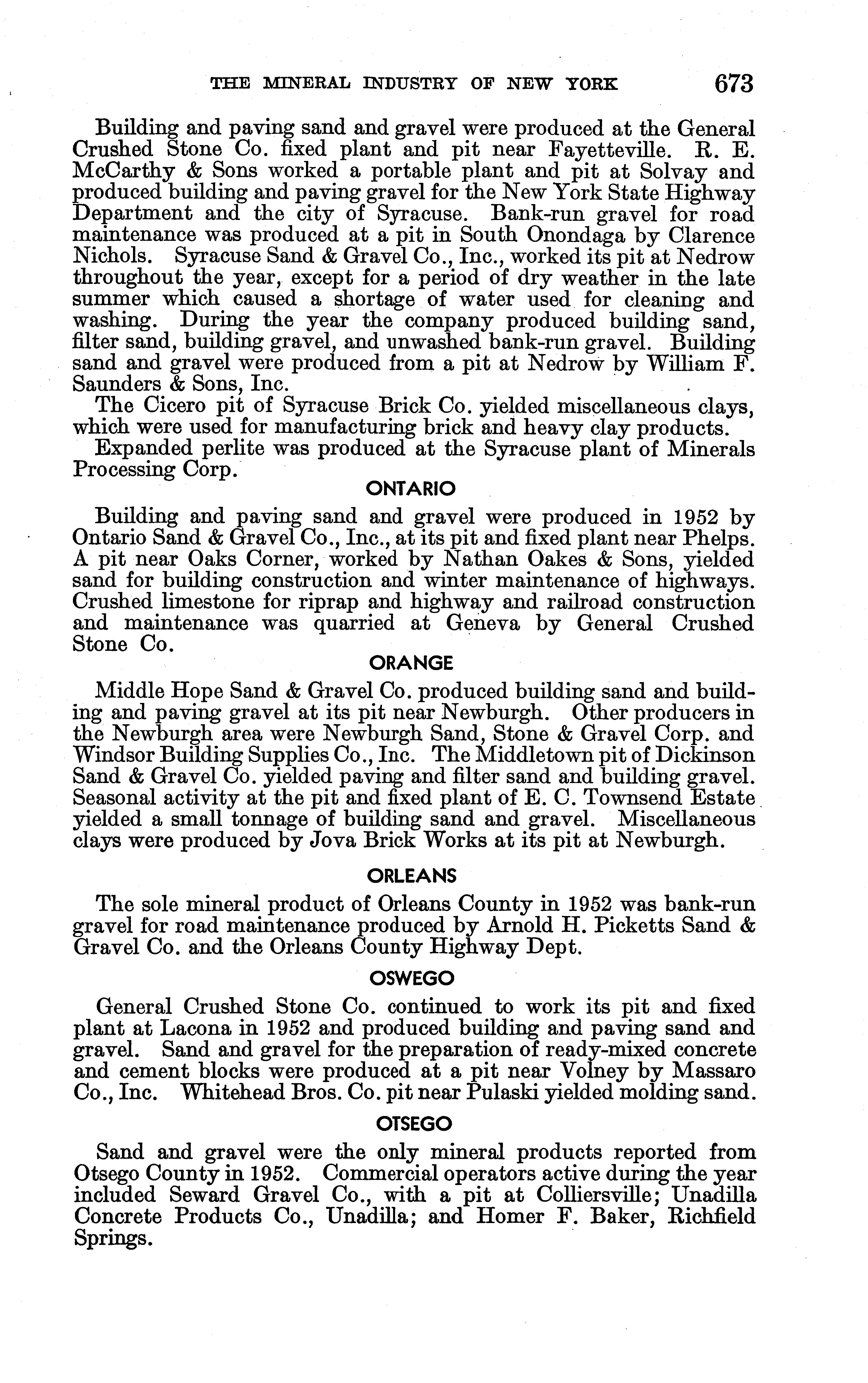 THE MINERAL INDUSTRY OF NEW YORK 673

Building and paving sand and gravel were produced at the General Crushed Stone Co. fixed plant and pit near Fayetteville. R. E. McCarthy & Sons worked a portable plant and pit at Solvay and produced building and paving gravel for the New York State Highway Department and the city of Syracuse. Bank-run gravel for road maintenance was produced at a pit in South Onondaga by Clarence Nichols. Syracuse Sand & Gravel Co., Inc., worked its pit at Nedrow throughout the year, except for a period of dry weather in the late summer which caused a shortage of water used for cleaning and washing. During the year the company produced building sand, filter sand, building gravel, and unwashed bank-run gravel. Building sand and gravel were produced from a pit at Nedrow by William F. Saunders & Sons, Inc.

The Cicero pit of Syracuse Brick Co. yielded miscellaneous clays, which were used for manufacturing brick and heavy clay products.

Expanded perlite was produced at the Syracuse plant of Minerals Processing Corp.

ONTARIO

Building and paving sand and gravel were produced in 1952 by Ontario Sand & Gravel Co., Inc., at its pit and fixed plant near Phelps. A pit near Oaks Corner, worked by Nathan Oakes & Sons, yielded sand for building construction and winter maintenance of highways. Crushed limestone for riprap and highway and railroad construction and maintenance was quarried at Geneva by General Crushed Stone Co.

ORANGE

Middle Hope Sand & Gravel Co. produced building sand and building and paving gravel at its pit near Newburgh. Other producers in the Newburgh area were Newburgh Sand, Stone & Gravel Corp. and Windsor Building Supplies Co., Inc. The Middletown pit of Dickinson Sand & Gravel Co. yielded paving and filter sand and building gravel. Seasonal activity at the pit and fixed plant of E. C. Townsend Estate yielded a small tonnage of building sand and gravel. Miscellaneous clays were produced by Jova Brick Works at its pit at Newburgh.

ORLEANS

The sole mineral product of Orleans County in 1952 was bank-run gravel for road maintenance produced by Arnold H. Picketts Sand & Gravel Co. and the Orleans County Highway Dept.

OSWEGO

General Crushed Stone Co. continued to work its pit and fixed plant at Lacona in 1952 and produced building and paving sand and gravel. Sand and gravel for the preparation of ready-mixed concrete and cement blocks were produced at a pit near Volney by Massaro Co., Inc. Whitehead Bros. Co. pit near Pulaski yielded molding sand.

OTSEGO

Sand and gravel were the only mineral products reported from Otsego County in 1952. Commercial operators active during the year included Seward Gravel Co., with a pit at Colliersville; Unadilla Concrete Products Co., Unadilla; and Homer F. Baker, Richfield Springs.